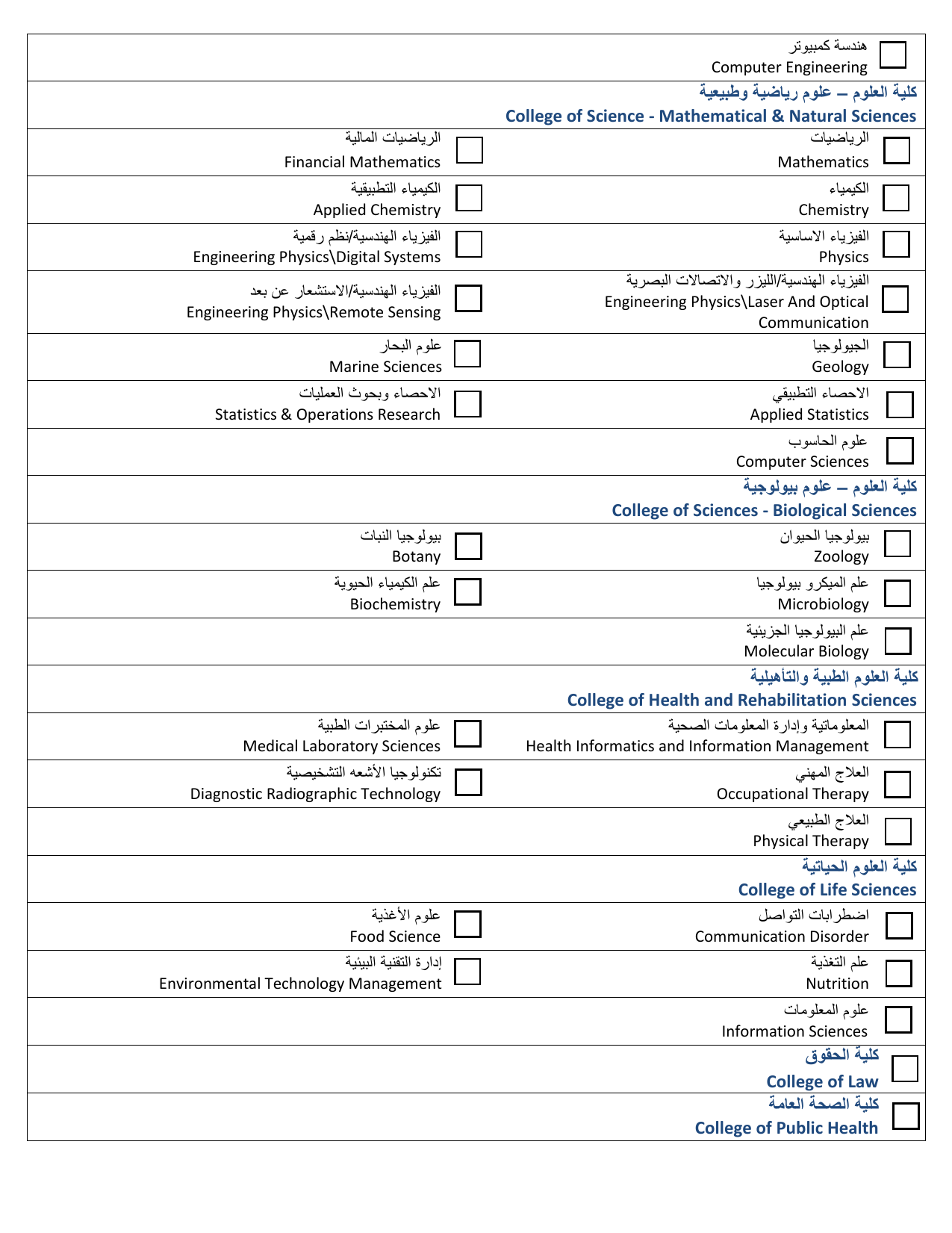 هندسة كمبيوتر
Computer Engineering

كلية العلوم – علوم رياضية وطبيعية
College of Science - Mathematical & Natural Sciences

الرياضيات
Mathematics

الرياضيات المالية
Financial Mathematics

الكيمياء
Chemistry

الكيمياء التطبيقية
Applied Chemistry

الفيزياء الاساسية
Physics

الفيزياء الهندسية/نظم رقمية
Engineering Physics\Digital Systems

الفيزياء الهندسية/الليزر والاتصالات البصرية
Engineering Physics\Laser And Optical Communication

الفيزياء الهندسية/الاستشعار عن بعد
Engineering Physics\Remote Sensing

الجيولوجيا
Geology

علوم البحار
Marine Sciences

الاحصاء التطبيقي
Applied Statistics

الاحصاء وبحوث العمليات
Statistics & Operations Research

علوم الحاسوب
Computer Sciences

كلية العلوم – علوم بيولوجية
College of Sciences - Biological Sciences

بيولوجيا الحيوان
Zoology

بيولوجيا النبات
Botany

علم الميكرو بيولوجيا
Microbiology

علم الكيمياء الحيوية
Biochemistry

علم البيولوجيا الجزيئية
Molecular Biology

كلية العلوم الطبية والتأهيلية
College of Health and Rehabilitation Sciences

المعلوماتية وإدارة المعلومات الصحية
Health Informatics and Information Management

علوم المختبرات الطبية
Medical Laboratory Sciences

العلاج المهني
Occupational Therapy

تكنولوجيا الأشعه التشخيصية
Diagnostic Radiographic Technology

العلاج الطبيعي
Physical Therapy

كلية العلوم الحياتية
College of Life Sciences

اضطرابات التواصل
Communication Disorder

علوم الأغذية
Food Science

علم التغذية
Nutrition

إدارة التقنية البيئية
Environmental Technology Management

علوم المعلومات
Information Sciences

كلية الحقوق
College of Law

كلية الصحة العامة
College of Public Health